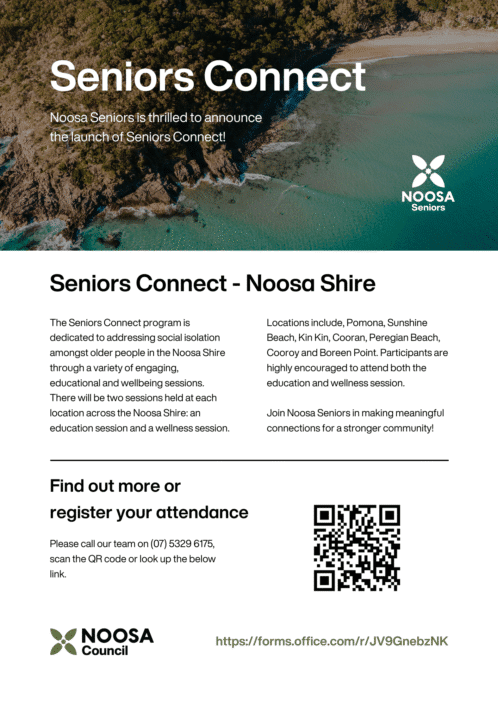 Seniors Connect

Noosa Seniors is thrilled to announce the launch of Seniors Connect!

NOOSA
Seniors

Seniors Connect - Noosa Shire

The Seniors Connect program is dedicated to addressing social isolation amongst older people in the Noosa Shire through a variety of engaging, educational and wellbeing sessions. There will be two sessions held at each location across the Noosa Shire: an education session and a wellness session.

Locations include, Pomona, Sunshine Beach, Kin Kin, Cooran, Peregian Beach, Cooroy and Boreen Point. Participants are highly encouraged to attend both the education and wellness session.

Join Noosa Seniors in making meaningful connections for a stronger community!

Find out more or register your attendance

Please call our team on (07) 5329 6175, scan the QR code or look up the below link.

NOOSA
Council

https://forms.office.com/r/JV9GnebzNK